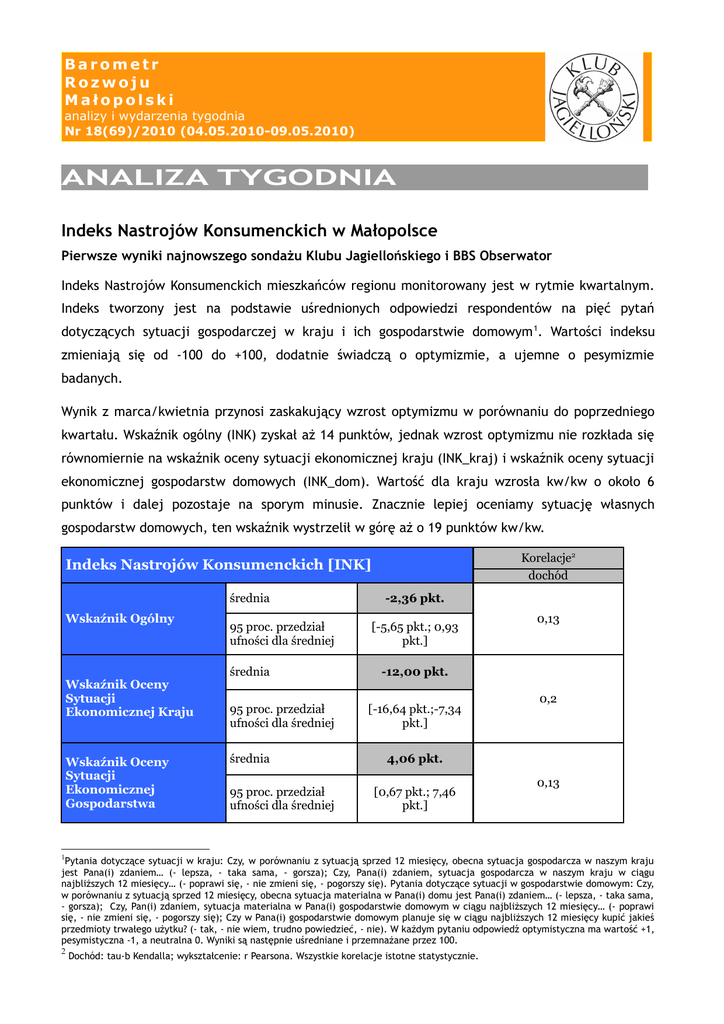 Barometr
Rozwoju
Małopolski
analizy i wydarzenia tygodnia
Nr 18(69)/2010 (04.05.2010-09.05.2010)

KLUB JAGIELLOŃSKI

ANALIZA TYGODNIA

Indeks Nastrojów Konsumenckich w Małopolsce

Pierwsze wyniki najnowszego sondażu Klubu Jagiellońskiego i BBS Obserwator

Indeks Nastrojów Konsumenckich mieszkańców regionu monitorowany jest w rytmie kwartalnym. Indeks tworzony jest na podstawie uśrednionych odpowiedzi respondentów na pięć pytań dotyczących sytuacji gospodarczej w kraju i ich gospodarstwie domowym$^1$. Wartości indeksu zmieniają się od -100 do +100, dodatnie świadczą o optymizmie, a ujemne o pesymizmie badanych.

Wynik z marca/kwietnia przynosi zaskakujący wzrost optymizmu w porównaniu do poprzedniego kwartału. Wskaźnik ogólny (INK) zyskał aż 14 punktów, jednak wzrost optymizmu nie rozkłada się równomiernie na wskaźnik oceny sytuacji ekonomicznej kraju (INK_kraj) i wskaźnik oceny sytuacji ekonomicznej gospodarstw domowych (INK_dom). Wartość dla kraju wzrosła kw/kw o około 6 punktów i dalej pozostaje na sporym minusie. Znacznie lepiej oceniamy sytuację własnych gospodarstw domowych, ten wskaźnik wystrzelił w górę aż o 19 punktów kw/kw.

| Indeks Nastrojów Konsumenckich [INK] | | | Korelacje$^2$ dochód |
|---|---|---|---|
| Wskaźnik Ogólny | średnia | -2,36 pkt. | 0,13 |
| | 95 proc. przedział ufności dla średniej | [-5,65 pkt.; 0,93 pkt.] | |
| Wskaźnik Oceny Sytuacji Ekonomicznej Kraju | średnia | -12,00 pkt. | 0,2 |
| | 95 proc. przedział ufności dla średniej | [-16,64 pkt.;-7,34 pkt.] | |
| Wskaźnik Oceny Sytuacji Ekonomicznej Gospodarstwa | średnia | 4,06 pkt. | 0,13 |
| | 95 proc. przedział ufności dla średniej | [0,67 pkt.; 7,46 pkt.] | |

$^1$Pytania dotyczące sytuacji w kraju: Czy, w porównaniu z sytuacją sprzed 12 miesięcy, obecna sytuacja gospodarcza w naszym kraju jest Pana(i) zdaniem… (- lepsza, - taka sama, - gorsza); Czy, Pana(i) zdaniem, sytuacja gospodarcza w naszym kraju w ciągu najbliższych 12 miesięcy… (- poprawi się, - nie zmieni się, - pogorszy się). Pytania dotyczące sytuacji w gospodarstwie domowym: Czy, w porównaniu z sytuacją sprzed 12 miesięcy, obecna sytuacja materialna w Pana(i) domu jest Pana(i) zdaniem… (- lepsza, - taka sama, - gorsza); Czy, Pan(i) zdaniem, sytuacja materialna w Pana(i) gospodarstwie domowym w ciągu najbliższych 12 miesięcy… (- poprawi się, - nie zmieni się, - pogorszy się); Czy w Pana(i) gospodarstwie domowym planuje się w ciągu najbliższych 12 miesięcy kupić jakieś przedmioty trwałego użytku? (- tak, - nie wiem, trudno powiedzieć, - nie). W każdym pytaniu odpowiedź optymistyczna ma wartość +1, pesymistyczna -1, a neutralna 0. Wyniki są następnie uśredniane i przemnażane przez 100.
$^2$ Dochód: tau-b Kendalla; wykształcenie: r Pearsona. Wszystkie korelacje istotne statystycznie.